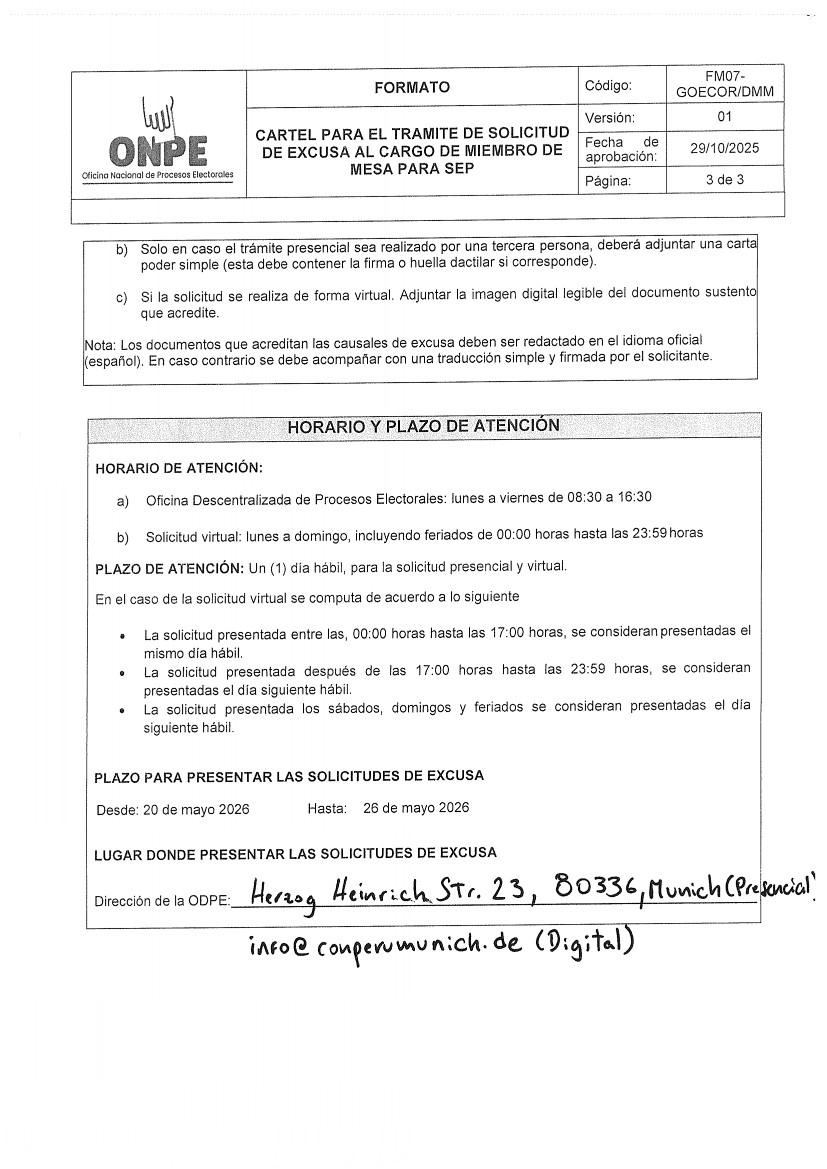 ONPE
Oficina Nacional de Procesos Electorales

FORMATO

CARTEL PARA EL TRAMITE DE SOLICITUD DE EXCUSA AL CARGO DE MIEMBRO DE MESA PARA SEP

Código: FM07-GOECOR/DMM
Versión: 01
Fecha de aprobación: 29/10/2025
Página: 3 de 3

b) Solo en caso el trámite presencial sea realizado por una tercera persona, deberá adjuntar una carta poder simple (esta debe contener la firma o huella dactilar si corresponde).

c) Si la solicitud se realiza de forma virtual. Adjuntar la imagen digital legible del documento sustento que acredite.

Nota: Los documentos que acreditan las causales de excusa deben ser redactado en el idioma oficial (español). En caso contrario se debe acompañar con una traducción simple y firmada por el solicitante.

HORARIO Y PLAZO DE ATENCIÓN

HORARIO DE ATENCIÓN:

a) Oficina Descentralizada de Procesos Electorales: lunes a viernes de 08:30 a 16:30

b) Solicitud virtual: lunes a domingo, incluyendo feriados de 00:00 horas hasta las 23:59 horas

PLAZO DE ATENCIÓN: Un (1) día hábil, para la solicitud presencial y virtual.

En el caso de la solicitud virtual se computa de acuerdo a lo siguiente

• La solicitud presentada entre las, 00:00 horas hasta las 17:00 horas, se consideran presentadas el mismo día hábil.
• La solicitud presentada después de las 17:00 horas hasta las 23:59 horas, se consideran presentadas el día siguiente hábil.
• La solicitud presentada los sábados, domingos y feriados se consideran presentadas el día siguiente hábil.

PLAZO PARA PRESENTAR LAS SOLICITUDES DE EXCUSA

Desde: 20 de mayo 2026 Hasta: 26 de mayo 2026

LUGAR DONDE PRESENTAR LAS SOLICITUDES DE EXCUSA

Dirección de la ODPE: Herzog Heinrich Str. 23, 80336, Munich (Presencial)

info@conperumunich.de (Digital)